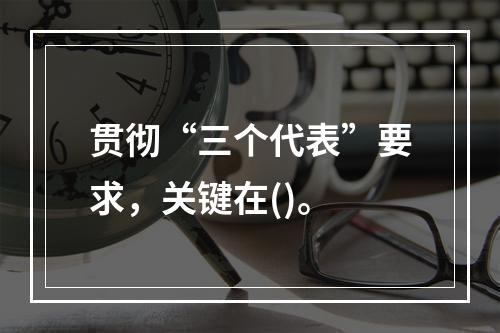 贯彻“三个代表”要求，关键在()。